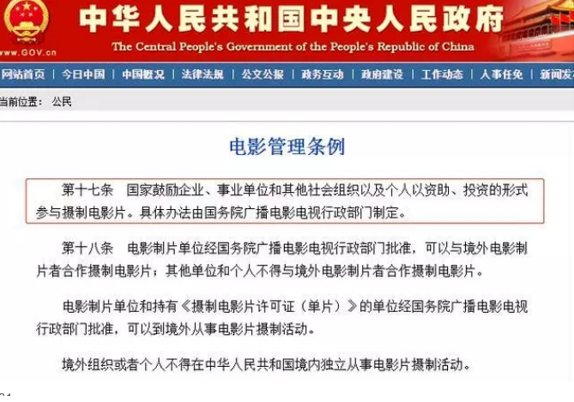 中华人民共和国中央人民政府
The Central People's Government of the People's Republic of China
www.GOV.cn

网站首页 | 今日中国 | 中国概况 | 法律法规 | 公文公报 | 政务互动 | 政府建设 | 工作动态 | 人事任免 | 新闻发

当前位置： 公民

电影管理条例

第十七条　国家鼓励企业、事业单位和其他社会组织以及个人以资助、投资的形式参与摄制电影片。具体办法由国务院广播电影电视行政部门制定。

第十八条　电影制片单位经国务院广播电影电视行政部门批准，可以与境外电影制片者合作摄制电影片；其他单位和个人不得与境外电影制片者合作摄制电影片。

电影制片单位和持有《摄制电影片许可证（单片）》的单位经国务院广播电影电视行政部门批准，可以到境外从事电影片摄制活动。

境外组织或者个人不得在中华人民共和国境内独立从事电影片摄制活动。